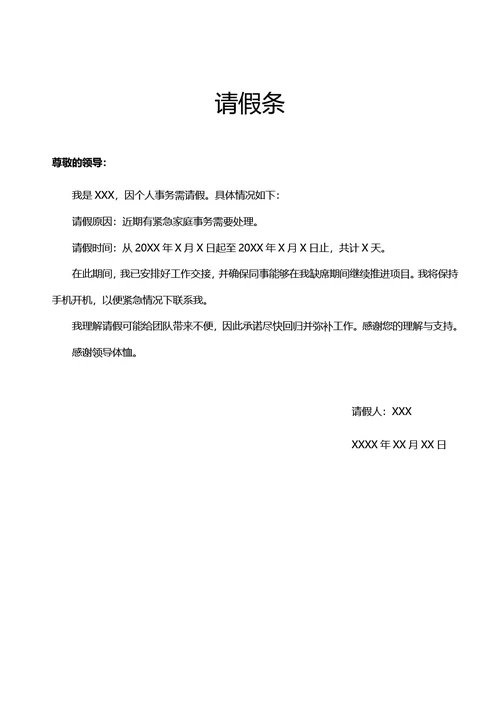 请假条

尊敬的领导：

我是 XXX，因个人事务需请假。具体情况如下：

请假原因：近期有紧急家庭事务需要处理。

请假时间：从 20XX 年 X 月 X 日起至 20XX 年 X 月 X 日止，共计 X 天。

在此期间，我已安排好工作交接，并确保同事能够在我缺席期间继续推进项目。我将保持手机开机，以便紧急情况下联系我。

我理解请假可能给团队带来不便，因此承诺尽快回归并弥补工作。感谢您的理解与支持。

感谢领导体恤。

请假人：XXX

XXXX 年 XX 月 XX 日